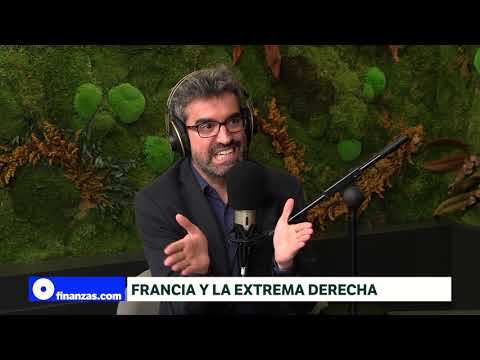 finanzas.com

FRANCIA Y LA EXTREMA DERECHA